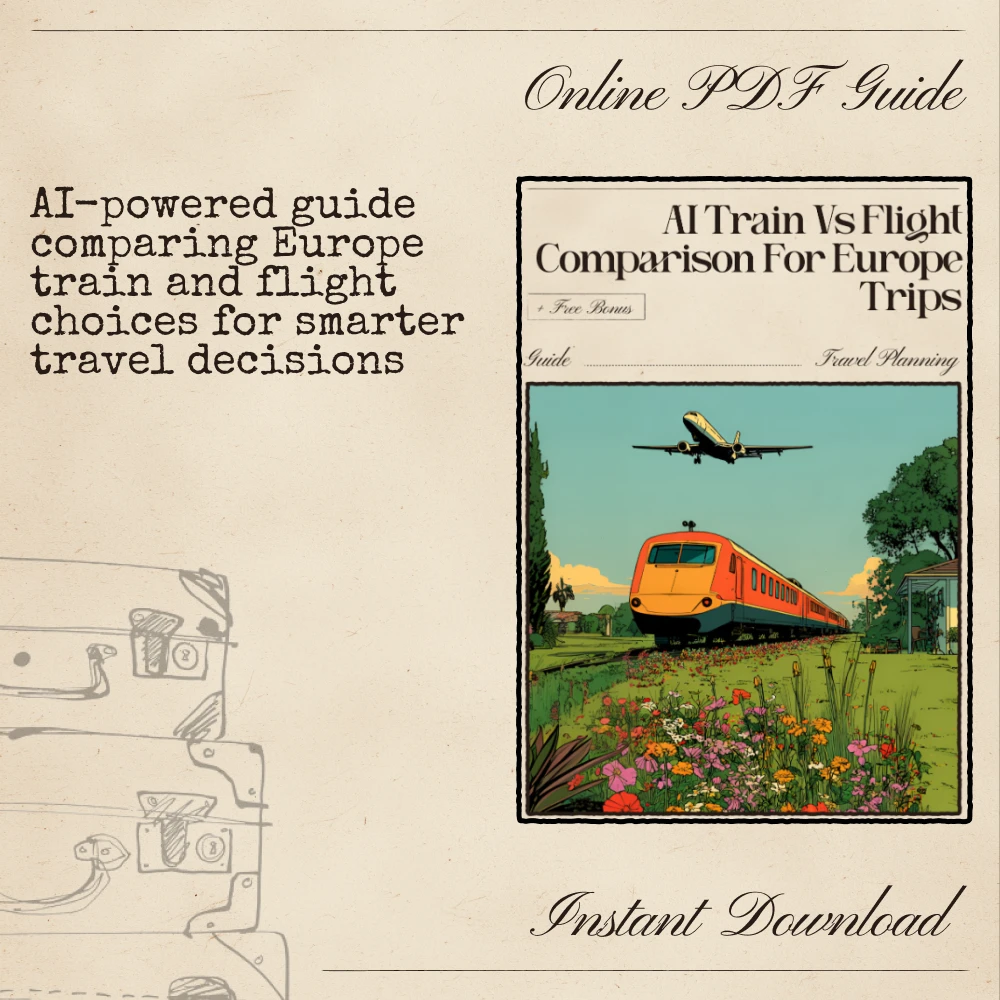 Online PDF Guide

AI-powered guide comparing Europe train and flight choices for smarter travel decisions

AI Train Vs Flight Comparison For Europe Trips

+ Free Bonus

Guide

Travel Planning

Instant Download